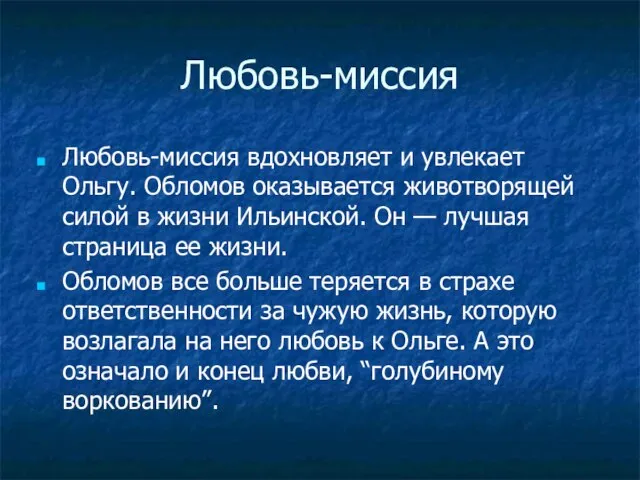 Любовь-миссия

Любовь-миссия вдохновляет и увлекает Ольгу. Обломов оказывается животворящей силой в жизни Ильинской. Он — лучшая страница ее жизни.

Обломов все больше теряется в страхе ответственности за чужую жизнь, которую возлагала на него любовь к Ольге. А это означало и конец любви, “голубиному воркованию”.